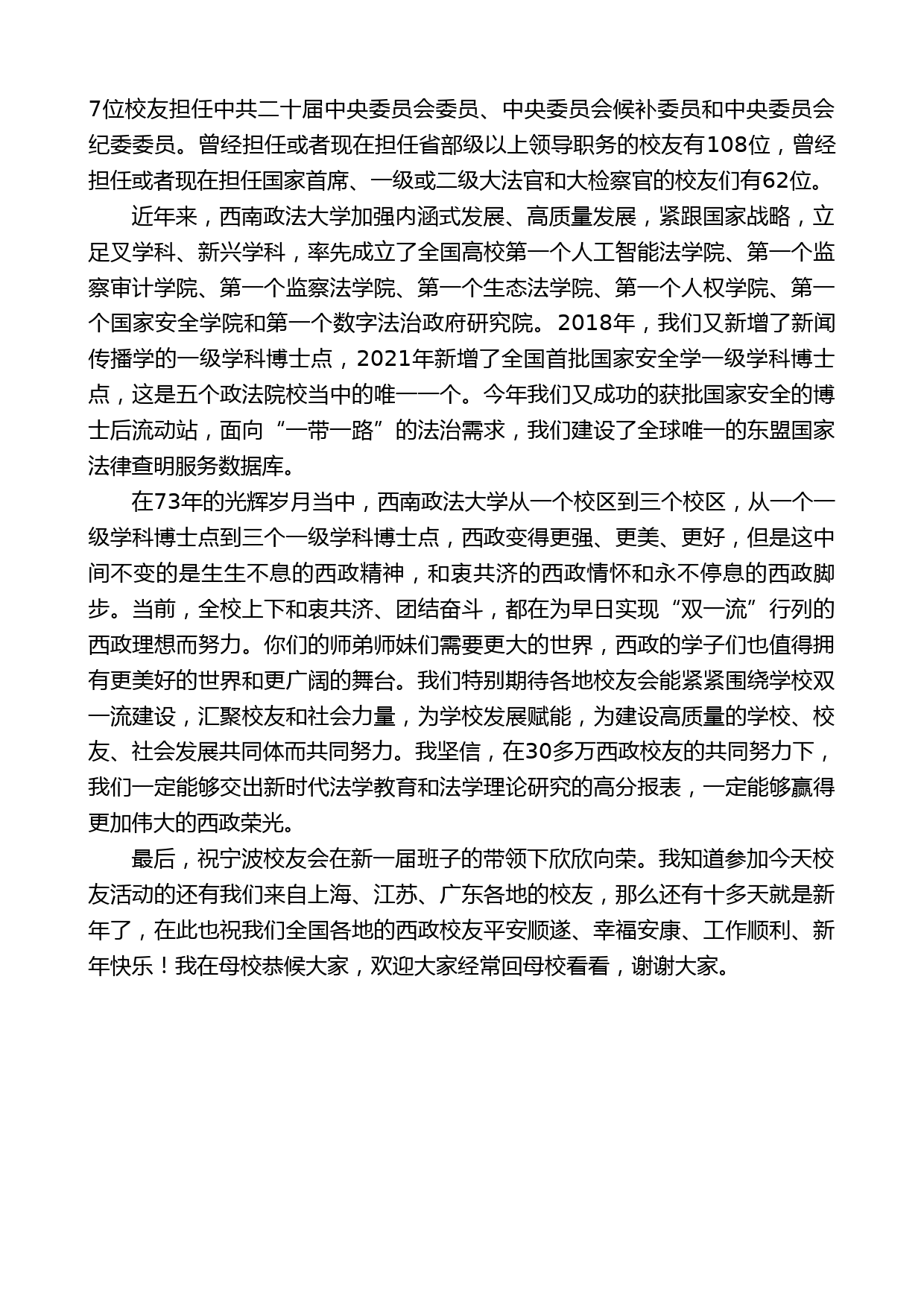 7位校友担任中共二十届中央委员会委员、中央委员会候补委员和中央委员会纪委委员。曾经担任或者现在担任省部级以上领导职务的校友有108位，曾经担任或者现在担任国家首席、一级或二级大法官和大检察官的校友们有62位。

近年来，西南政法大学加强内涵式发展、高质量发展，紧跟国家战略，立足叉学科、新兴学科，率先成立了全国高校第一个人工智能法学院、第一个监察审计学院、第一个监察法学院、第一个生态法学院、第一个人权学院、第一个国家安全学院和第一个数字法治政府研究院。2018年，我们又新增了新闻传播学的一级学科博士点，2021年新增了全国首批国家安全学一级学科博士点，这是五个政法院校当中的唯一一个。今年我们又成功的获批国家安全的博士后流动站，面向“一带一路”的法治需求，我们建设了全球唯一的东盟国家法律查明服务数据库。

在73年的光辉岁月当中，西南政法大学从一个校区到三个校区，从一个一级学科博士点到三个一级学科博士点，西政变得更强、更美、更好，但是这中间不变的是生生不息的西政精神，和衷共济的西政情怀和永不停息的西政脚步。当前，全校上下和衷共济、团结奋斗，都在为早日实现“双一流”行列的西政理想而努力。你们的师弟师妹们需要更大的世界，西政的学子们也值得拥有更美好的世界和更广阔的舞台。我们特别期待各地校友会能紧紧围绕学校双一流建设，汇聚校友和社会力量，为学校发展赋能，为建设高质量的学校、校友、社会发展共同体而共同努力。我坚信，在30多万西政校友的共同努力下，我们一定能够交出新时代法学教育和法学理论研究的高分报表，一定能够赢得更加伟大的西政荣光。

最后，祝宁波校友会在新一届班子的带领下欣欣向荣。我知道参加今天校友活动的还有我们来自上海、江苏、广东各地的校友，那么还有十多天就是新年了，在此也祝我们全国各地的西政校友平安顺遂、幸福安康、工作顺利、新年快乐！我在母校恭候大家，欢迎大家经常回母校看看，谢谢大家。